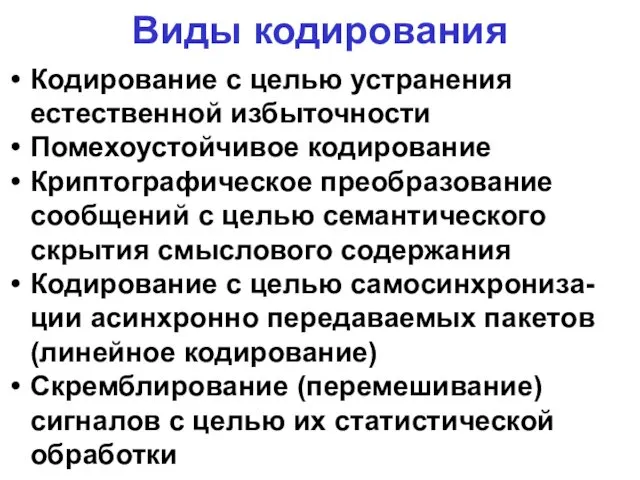 Виды кодирования

• Кодирование с целью устранения естественной избыточности
• Помехоустойчивое кодирование
• Криптографическое преобразование сообщений с целью семантического скрытия смыслового содержания
• Кодирование с целью самосинхронизации асинхронно передаваемых пакетов (линейное кодирование)
• Скремблирование (перемешивание) сигналов с целью их статистической обработки